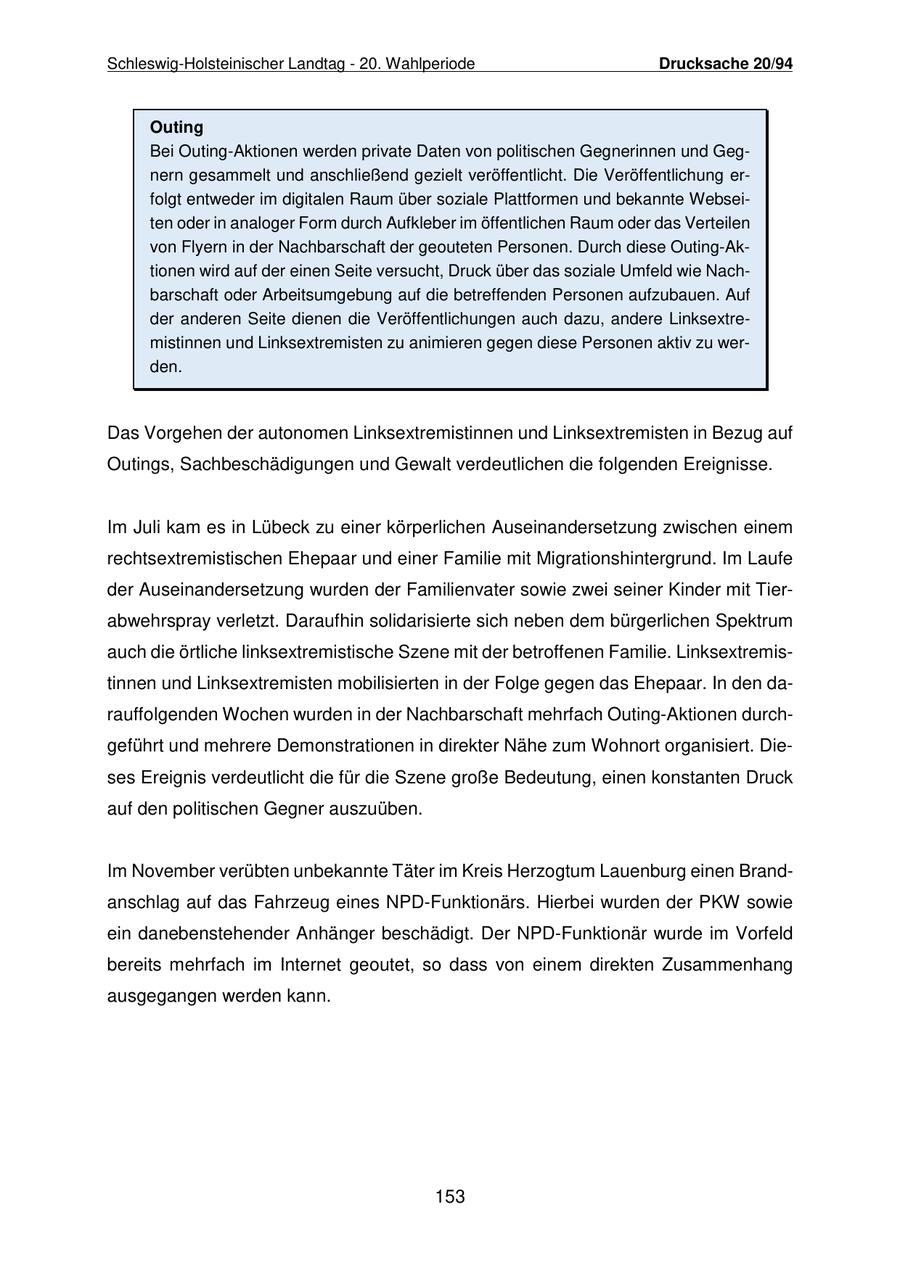 Schleswig-Holsteinischer Landtag - 20. Wahlperiode Drucksache 20/94

Outing
Bei Outing-Aktionen werden private Daten von politischen Gegnerinnen und Gegnern gesammelt und anschließend gezielt veröffentlicht. Die Veröffentlichung erfolgt entweder im digitalen Raum über soziale Plattformen und bekannte Webseiten oder in analoger Form durch Aufkleber im öffentlichen Raum oder das Verteilen von Flyern in der Nachbarschaft der geouteten Personen. Durch diese Outing-Aktionen wird auf der einen Seite versucht, Druck über das soziale Umfeld wie Nachbarschaft oder Arbeitsumgebung auf die betreffenden Personen aufzubauen. Auf der anderen Seite dienen die Veröffentlichungen auch dazu, andere Linksextremistinnen und Linksextremisten zu animieren gegen diese Personen aktiv zu werden.

Das Vorgehen der autonomen Linksextremistinnen und Linksextremisten in Bezug auf Outings, Sachbeschädigungen und Gewalt verdeutlichen die folgenden Ereignisse.

Im Juli kam es in Lübeck zu einer körperlichen Auseinandersetzung zwischen einem rechtsextremistischen Ehepaar und einer Familie mit Migrationshintergrund. Im Laufe der Auseinandersetzung wurden der Familienvater sowie zwei seiner Kinder mit Tierabwehrspray verletzt. Daraufhin solidarisierte sich neben dem bürgerlichen Spektrum auch die örtliche linksextremistische Szene mit der betroffenen Familie. Linksextremistinnen und Linksextremisten mobilisierten in der Folge gegen das Ehepaar. In den darauffolgenden Wochen wurden in der Nachbarschaft mehrfach Outing-Aktionen durchgeführt und mehrere Demonstrationen in direkter Nähe zum Wohnort organisiert. Dieses Ereignis verdeutlicht die für die Szene große Bedeutung, einen konstanten Druck auf den politischen Gegner auszuüben.

Im November verübten unbekannte Täter im Kreis Herzogtum Lauenburg einen Brandanschlag auf das Fahrzeug eines NPD-Funktionärs. Hierbei wurden der PKW sowie ein danebenstehender Anhänger beschädigt. Der NPD-Funktionär wurde im Vorfeld bereits mehrfach im Internet geoutet, so dass von einem direkten Zusammenhang ausgegangen werden kann.

153